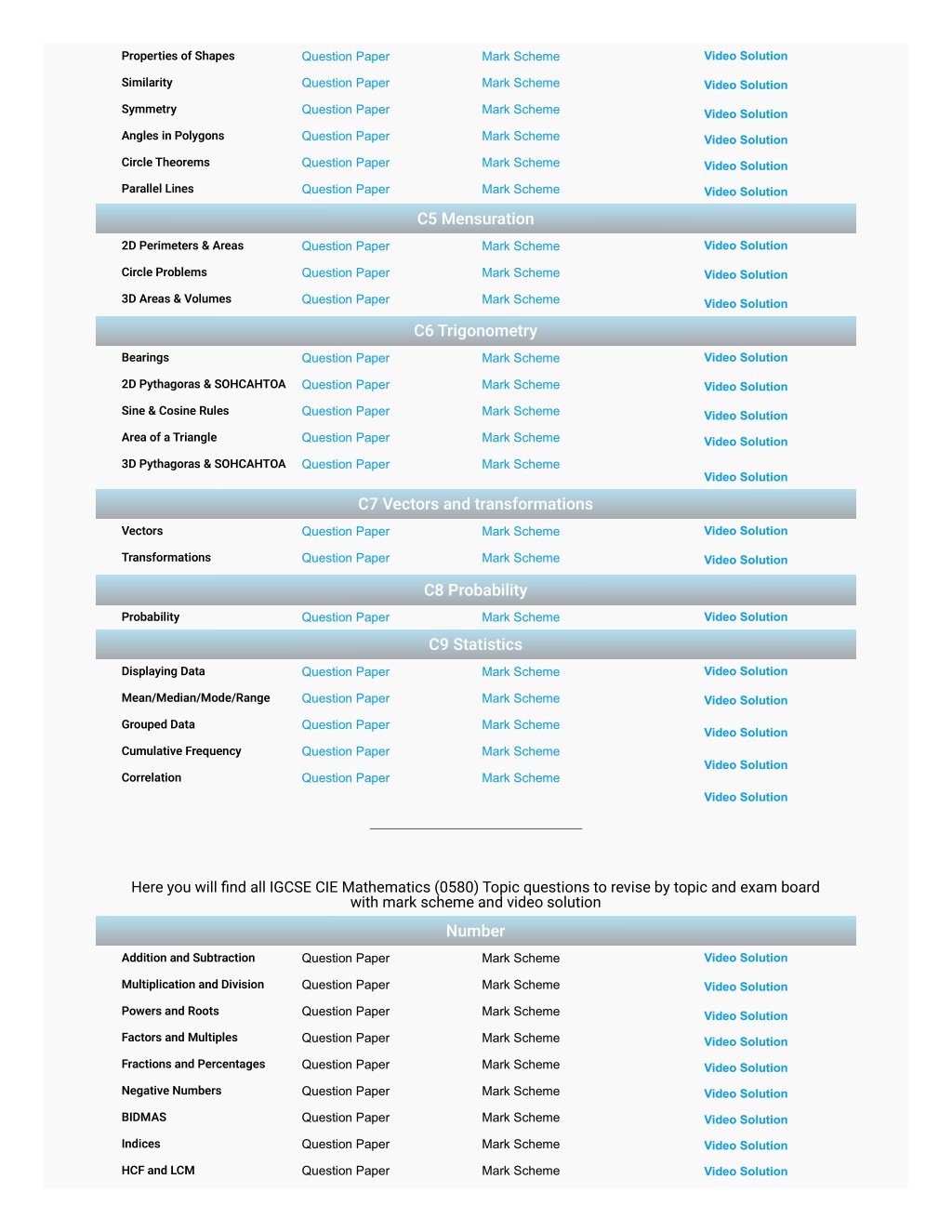 | | | | |
|---|---|---|---|
| Properties of Shapes | Question Paper | Mark Scheme | Video Solution |
| Similarity | Question Paper | Mark Scheme | Video Solution |
| Symmetry | Question Paper | Mark Scheme | Video Solution |
| Angles in Polygons | Question Paper | Mark Scheme | Video Solution |
| Circle Theorems | Question Paper | Mark Scheme | Video Solution |
| Parallel Lines | Question Paper | Mark Scheme | Video Solution |

C5 Mensuration

| | | | |
|---|---|---|---|
| 2D Perimeters & Areas | Question Paper | Mark Scheme | Video Solution |
| Circle Problems | Question Paper | Mark Scheme | Video Solution |
| 3D Areas & Volumes | Question Paper | Mark Scheme | Video Solution |

C6 Trigonometry

| | | | |
|---|---|---|---|
| Bearings | Question Paper | Mark Scheme | Video Solution |
| 2D Pythagoras & SOHCAHTOA | Question Paper | Mark Scheme | Video Solution |
| Sine & Cosine Rules | Question Paper | Mark Scheme | Video Solution |
| Area of a Triangle | Question Paper | Mark Scheme | Video Solution |
| 3D Pythagoras & SOHCAHTOA | Question Paper | Mark Scheme | Video Solution |

C7 Vectors and transformations

| | | | |
|---|---|---|---|
| Vectors | Question Paper | Mark Scheme | Video Solution |
| Transformations | Question Paper | Mark Scheme | Video Solution |

C8 Probability

| | | | |
|---|---|---|---|
| Probability | Question Paper | Mark Scheme | Video Solution |

C9 Statistics

| | | | |
|---|---|---|---|
| Displaying Data | Question Paper | Mark Scheme | Video Solution |
| Mean/Median/Mode/Range | Question Paper | Mark Scheme | Video Solution |
| Grouped Data | Question Paper | Mark Scheme | Video Solution |
| Cumulative Frequency | Question Paper | Mark Scheme | Video Solution |
| Correlation | Question Paper | Mark Scheme | Video Solution |

Here you will find all IGCSE CIE Mathematics (0580) Topic questions to revise by topic and exam board with mark scheme and video solution

Number

| | | | |
|---|---|---|---|
| Addition and Subtraction | Question Paper | Mark Scheme | Video Solution |
| Multiplication and Division | Question Paper | Mark Scheme | Video Solution |
| Powers and Roots | Question Paper | Mark Scheme | Video Solution |
| Factors and Multiples | Question Paper | Mark Scheme | Video Solution |
| Fractions and Percentages | Question Paper | Mark Scheme | Video Solution |
| Negative Numbers | Question Paper | Mark Scheme | Video Solution |
| BIDMAS | Question Paper | Mark Scheme | Video Solution |
| Indices | Question Paper | Mark Scheme | Video Solution |
| HCF and LCM | Question Paper | Mark Scheme | Video Solution |